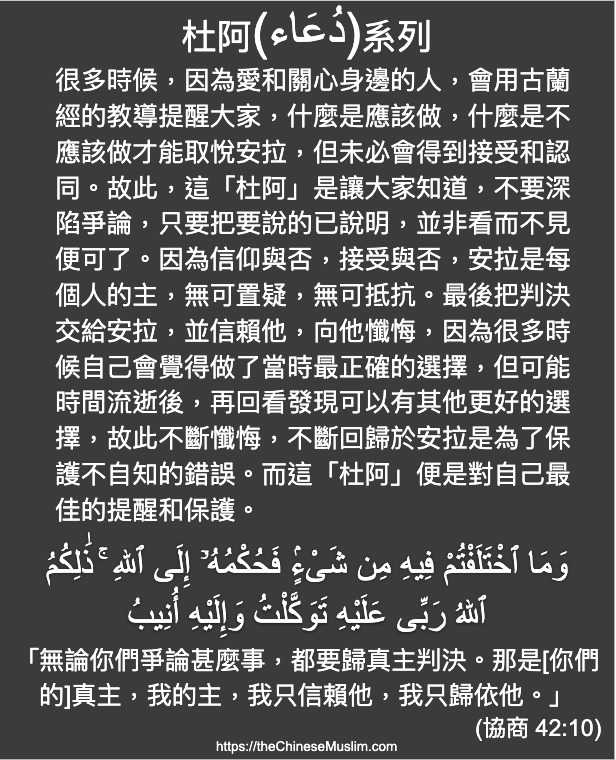 杜阿(دُعَاء)系列

很多時候，因為愛和關心身邊的人，會用古蘭經的教導提醒大家，什麼是應該做，什麼是不應該做才能取悅安拉，但未必會得到接受和認同。故此，這「杜阿」是讓大家知道，不要深陷爭論，只要把要說的已說明，並非看而不見便可了。因為信仰與否，接受與否，安拉是每個人的主，無可置疑，無可抵抗。最後把判決交給安拉，並信賴他，向他懺悔，因為很多時候自己會覺得做了當時最正確的選擇，但可能時間流逝後，再回看發現可以有其他更好的選擇，故此不斷懺悔，不斷回歸於安拉是為了保護不自知的錯誤。而這「杜阿」便是對自己最佳的提醒和保護。

وَمَا ٱخْتَلَفْتُمْ فِيهِ مِن شَىْءٍ فَحُكْمُهُۥٓ إِلَى ٱللَّهِ ۚ ذَٰلِكُمُ ٱللَّهُ رَبِّى عَلَيْهِ تَوَكَّلْتُ وَإِلَيْهِ أُنِيبُ

「無論你們爭論甚麼事，都要歸真主判決。那是[你們的]真主，我的主，我只信賴他，我只歸依他。」

(協商 42:10)

https://theChineseMuslim.com